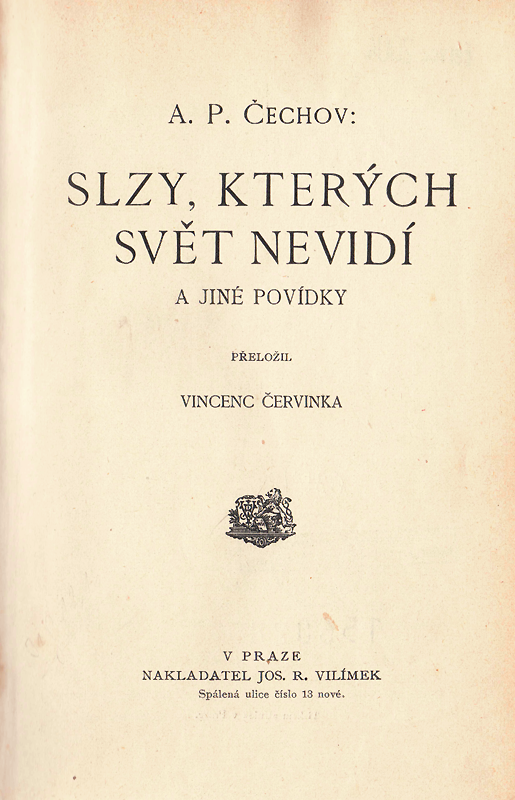 A. P. ČECHOV:

SLZY, KTERÝCH SVĚT NEVIDÍ

A JINÉ POVÍDKY

PŘELOŽIL

VINCENC ČERVINKA

V PRAZE
NAKLADATEL JOS. R. VILÍMEK
Spálená ulice číslo 13 nové.